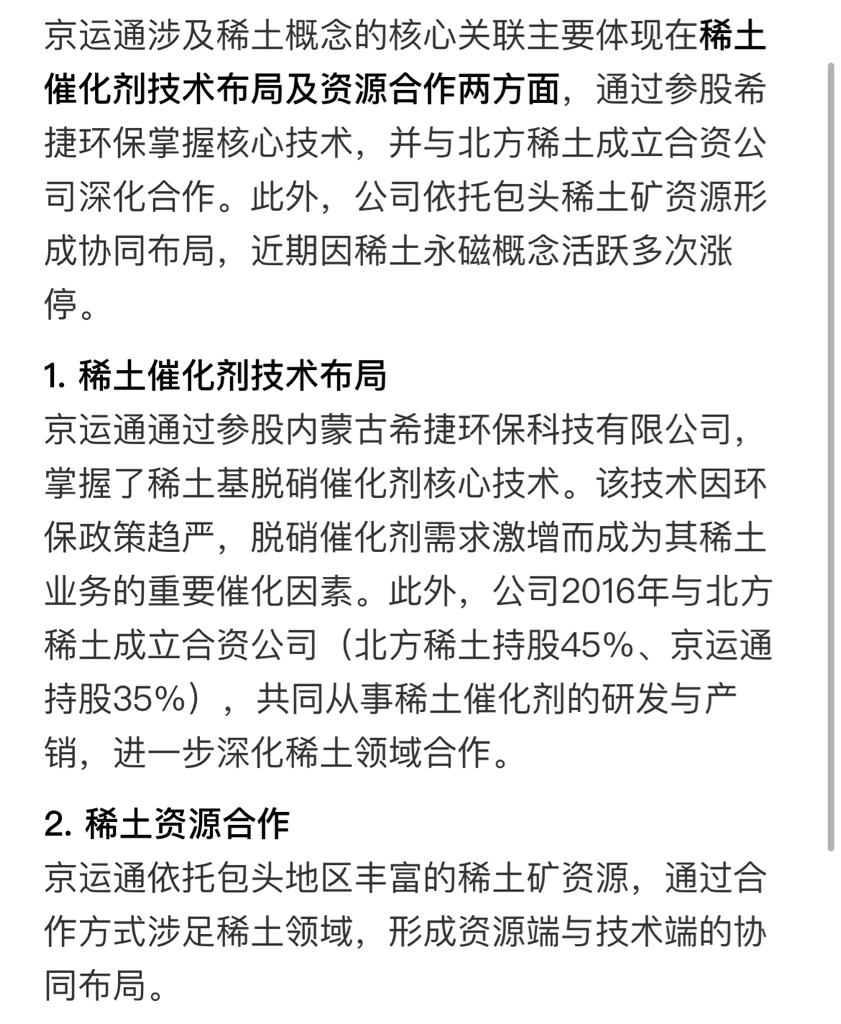 京运通涉及稀土概念的核心关联主要体现在稀土催化剂技术布局及资源合作两方面，通过参股希捷环保掌握核心技术，并与北方稀土成立合资公司深化合作。此外，公司依托包头稀土矿资源形成协同布局，近期因稀土永磁概念活跃多次涨停。

1. 稀土催化剂技术布局
京运通通过参股内蒙古希捷环保科技有限公司，掌握了稀土基脱硝催化剂核心技术。该技术因环保政策趋严，脱硝催化剂需求激增而成为其稀土业务的重要催化因素。此外，公司2016年与北方稀土成立合资公司（北方稀土持股45%、京运通持股35%），共同从事稀土催化剂的研发与产销，进一步深化稀土领域合作。

2. 稀土资源合作
京运通依托包头地区丰富的稀土矿资源，通过合作方式涉足稀土领域，形成资源端与技术端的协同布局。